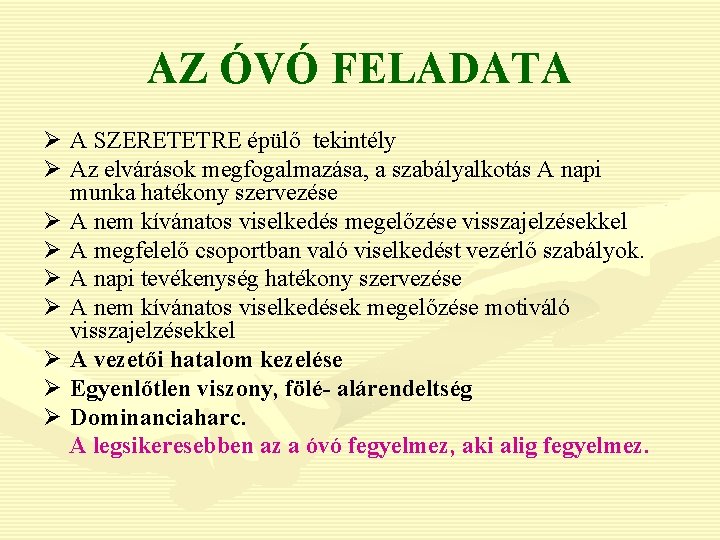 AZ ÓVÓ FELADATA

➢ A SZERETETRE épülő tekintély
➢ Az elvárások megfogalmazása, a szabályalkotás A napi munka hatékony szervezése
➢ A nem kívánatos viselkedés megelőzése visszajelzésekkel
➢ A megfelelő csoportban való viselkedést vezérlő szabályok.
➢ A napi tevékenység hatékony szervezése
➢ A nem kívánatos viselkedések megelőzése motiváló visszajelzésekkel
➢ A vezetői hatalom kezelése
➢ Egyenlőtlen viszony, fölé- alárendeltség
➢ Dominanciaharc.

A legsikeresebben az a óvó fegyelmez, aki alig fegyelmez.